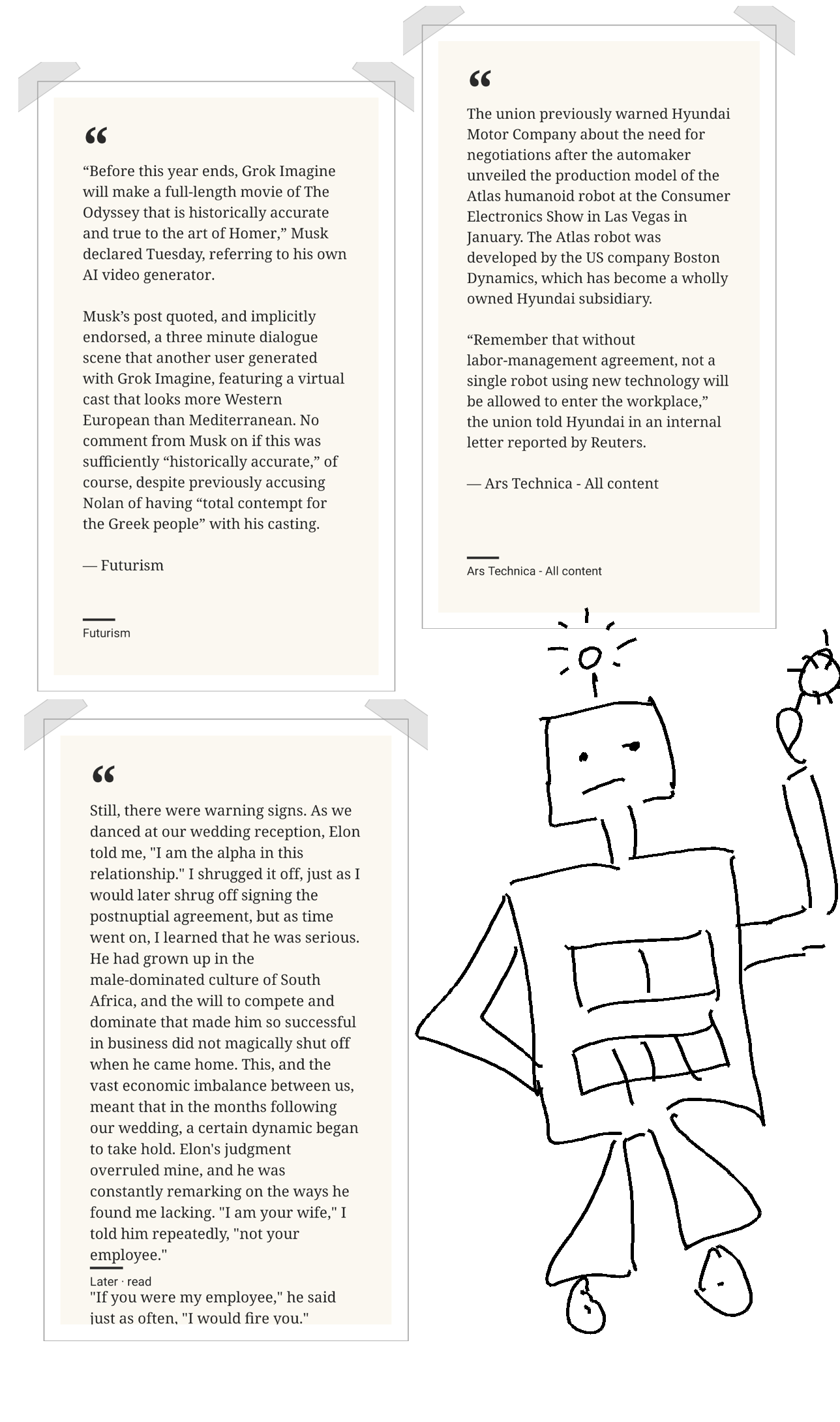 “

“Before this year ends, Grok Imagine will make a full-length movie of The Odyssey that is historically accurate and true to the art of Homer,” Musk declared Tuesday, referring to his own AI video generator.

Musk’s post quoted, and implicitly endorsed, a three minute dialogue scene that another user generated with Grok Imagine, featuring a virtual cast that looks more Western European than Mediterranean. No comment from Musk on if this was sufficiently “historically accurate,” of course, despite previously accusing Nolan of having “total contempt for the Greek people” with his casting.

— Futurism

Futurism

“

The union previously warned Hyundai Motor Company about the need for negotiations after the automaker unveiled the production model of the Atlas humanoid robot at the Consumer Electronics Show in Las Vegas in January. The Atlas robot was developed by the US company Boston Dynamics, which has become a wholly owned Hyundai subsidiary.

“Remember that without labor-management agreement, not a single robot using new technology will be allowed to enter the workplace,” the union told Hyundai in an internal letter reported by Reuters.

— Ars Technica - All content

Ars Technica - All content

“

Still, there were warning signs. As we danced at our wedding reception, Elon told me, "I am the alpha in this relationship." I shrugged it off, just as I would later shrug off signing the postnuptial agreement, but as time went on, I learned that he was serious. He had grown up in the male-dominated culture of South Africa, and the will to compete and dominate that made him so successful in business did not magically shut off when he came home. This, and the vast economic imbalance between us, meant that in the months following our wedding, a certain dynamic began to take hold. Elon's judgment overruled mine, and he was constantly remarking on the ways he found me lacking. "I am your wife," I told him repeatedly, "not your employee."

Later · read

"If you were my employee," he said just as often, "I would fire you."